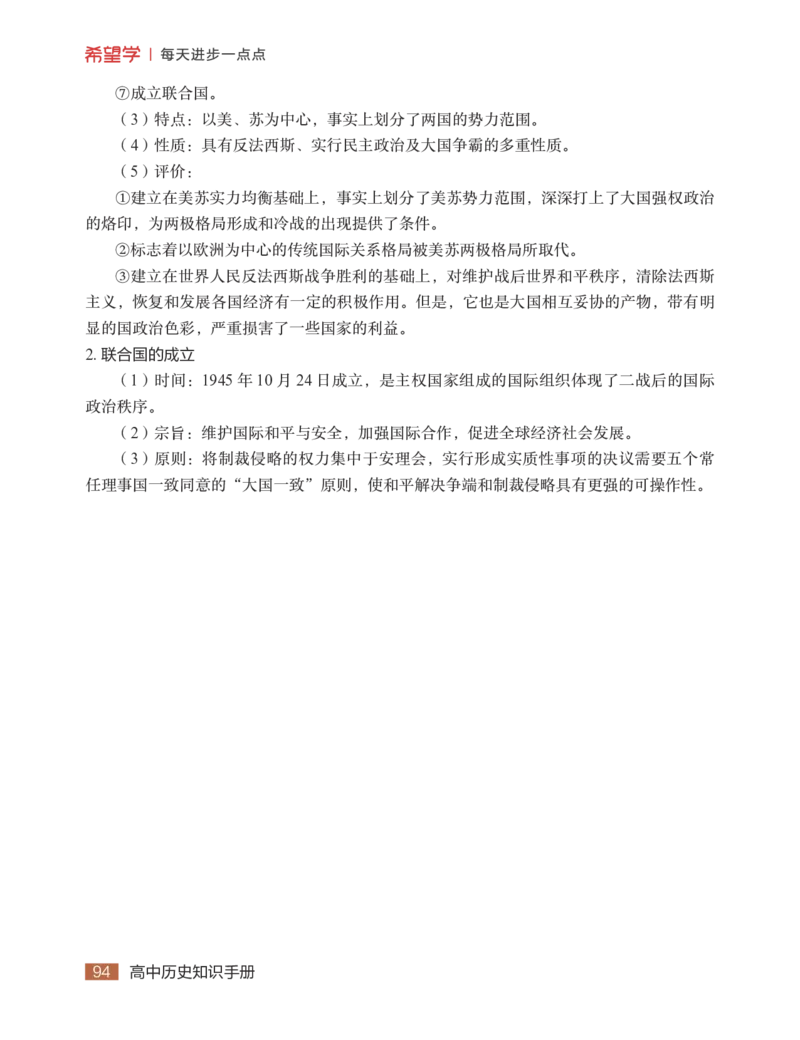 希望学 | 每天进步一点点

⑦成立联合国。

（3）特点：以美、苏为中心，事实上划分了两国的势力范围。

（4）性质：具有反法西斯、实行民主政治及大国争霸的多重性质。

（5）评价：

①建立在美苏实力均衡基础上，事实上划分了美苏势力范围，深深打上了大国强权政治的烙印，为两极格局形成和冷战的出现提供了条件。

②标志着以欧洲为中心的传统国际关系格局被美苏两极格局所取代。

③建立在世界人民反法西斯战争胜利的基础上，对维护战后世界和平秩序，清除法西斯主义，恢复和发展各国经济有一定的积极作用。但是，它也是大国相互妥协的产物，带有明显的国政治色彩，严重损害了一些国家的利益。

2.联合国的成立

（1）时间：1945年10月24日成立，是主权国家组成的国际组织体现了二战后的国际政治秩序。

（2）宗旨：维护国际和平与安全，加强国际合作，促进全球经济社会发展。

（3）原则：将制裁侵略的权力集中于安理会，实行形成实质性事项的决议需要五个常任理事国一致同意的“大国一致”原则，使和平解决争端和制裁侵略具有更强的可操作性。

94 高中历史知识手册